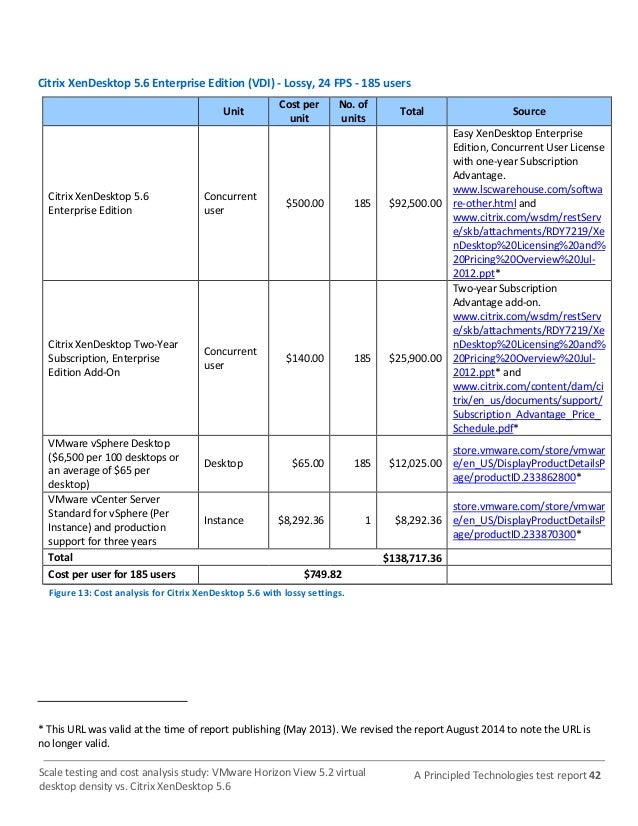 Citrix XenDesktop 5.6 Enterprise Edition (VDI) - Lossy, 24 FPS - 185 users

| | Unit | Cost per unit | No. of units | Total | Source |
|---|---|---|---|---|---|
| Citrix XenDesktop 5.6 Enterprise Edition | Concurrent user | $500.00 | 185 | $92,500.00 | Easy XenDesktop Enterprise Edition, Concurrent User License with one-year Subscription Advantage. www.lscwarehouse.com/software-other.html and www.citrix.com/wsdm/restServe/skb/attachments/RDY7219/XenDesktop%20Licensing%20and%20Pricing%20Overview%20Jul-2012.ppt* |
| Citrix XenDesktop Two-Year Subscription, Enterprise Edition Add-On | Concurrent user | $140.00 | 185 | $25,900.00 | Two-year Subscription Advantage add-on. www.citrix.com/wsdm/restServe/skb/attachments/RDY7219/XenDesktop%20Licensing%20and%20Pricing%20Overview%20Jul-2012.ppt* and www.citrix.com/content/dam/citrix/en_us/documents/support/Subscription_Advantage_Price_Schedule.pdf* |
| VMware vSphere Desktop ($6,500 per 100 desktops or an average of $65 per desktop) | Desktop | $65.00 | 185 | $12,025.00 | store.vmware.com/store/vmware/en_US/DisplayProductDetailsPage/productID.233862800* |
| VMware vCenter Server Standard for vSphere (Per Instance) and production support for three years | Instance | $8,292.36 | 1 | $8,292.36 | store.vmware.com/store/vmware/en_US/DisplayProductDetailsPage/productID.233870300* |
| Total | | | | $138,717.36 | |
| Cost per user for 185 users | $749.82 | | | | |

Figure 13: Cost analysis for Citrix XenDesktop 5.6 with lossy settings.

* This URL was valid at the time of report publishing (May 2013). We revised the report August 2014 to note the URL is no longer valid.

Scale testing and cost analysis study: VMware Horizon View 5.2 virtual desktop density vs. Citrix XenDesktop 5.6

A Principled Technologies test report 42